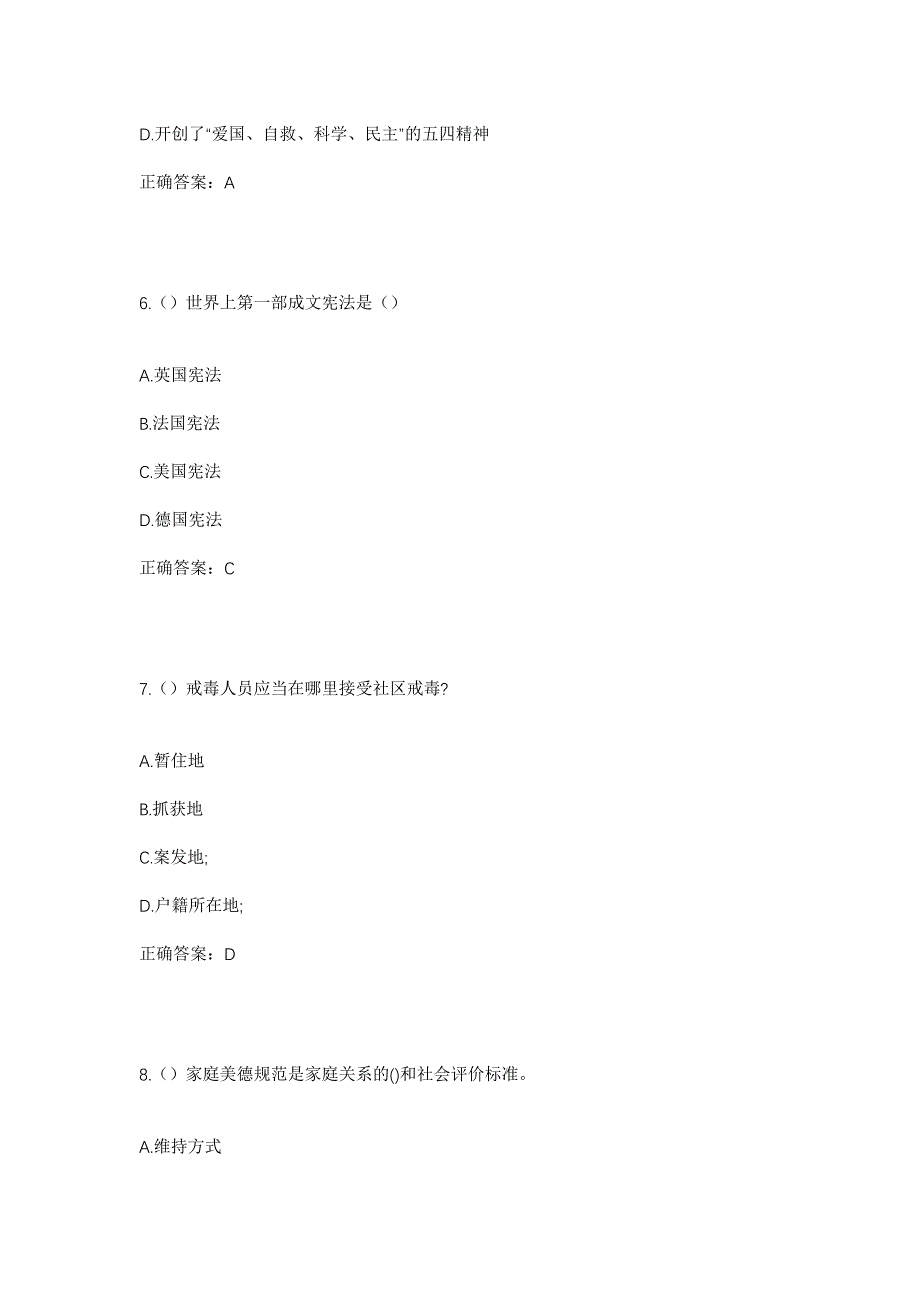 D.开创了“爱国、自救、科学、民主”的五四精神

正确答案：A

6.（）世界上第一部成文宪法是（）

A.英国宪法

B.法国宪法

C.美国宪法

D.德国宪法

正确答案：C

7.（）戒毒人员应当在哪里接受社区戒毒?

A.暂住地

B.抓获地

C.案发地;

D.户籍所在地;

正确答案：D

8.（）家庭美德规范是家庭关系的()和社会评价标准。

A.维持方式